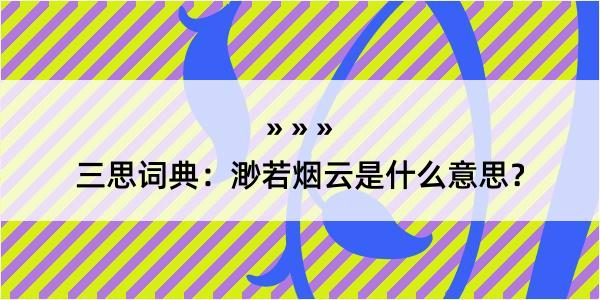 » » »

三思词典：渺若烟云是什么意思？